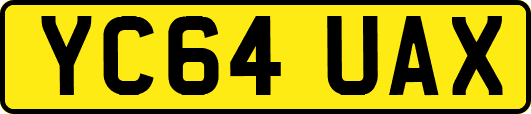 YC64 UAX